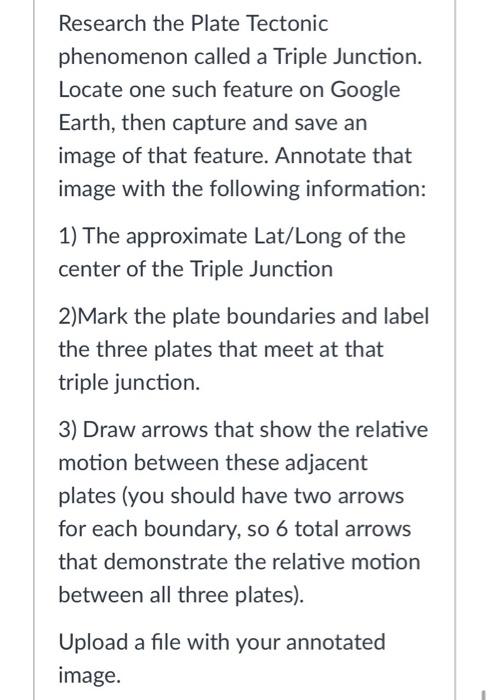 Research the Plate Tectonic phenomenon called a Triple Junction. Locate one such feature on Google Earth, then capture and save an image of that feature. Annotate that image with the following information:

1) The approximate Lat/Long of the center of the Triple Junction

2)Mark the plate boundaries and label the three plates that meet at that triple junction.

3) Draw arrows that show the relative motion between these adjacent plates (you should have two arrows for each boundary, so 6 total arrows that demonstrate the relative motion between all three plates).

Upload a file with your annotated image.